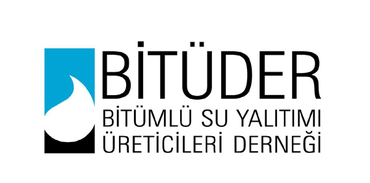 BİTÜDER
BİTÜMLÜ SU YALITIMI
ÜRETİCİLERİ DERNEĞİ